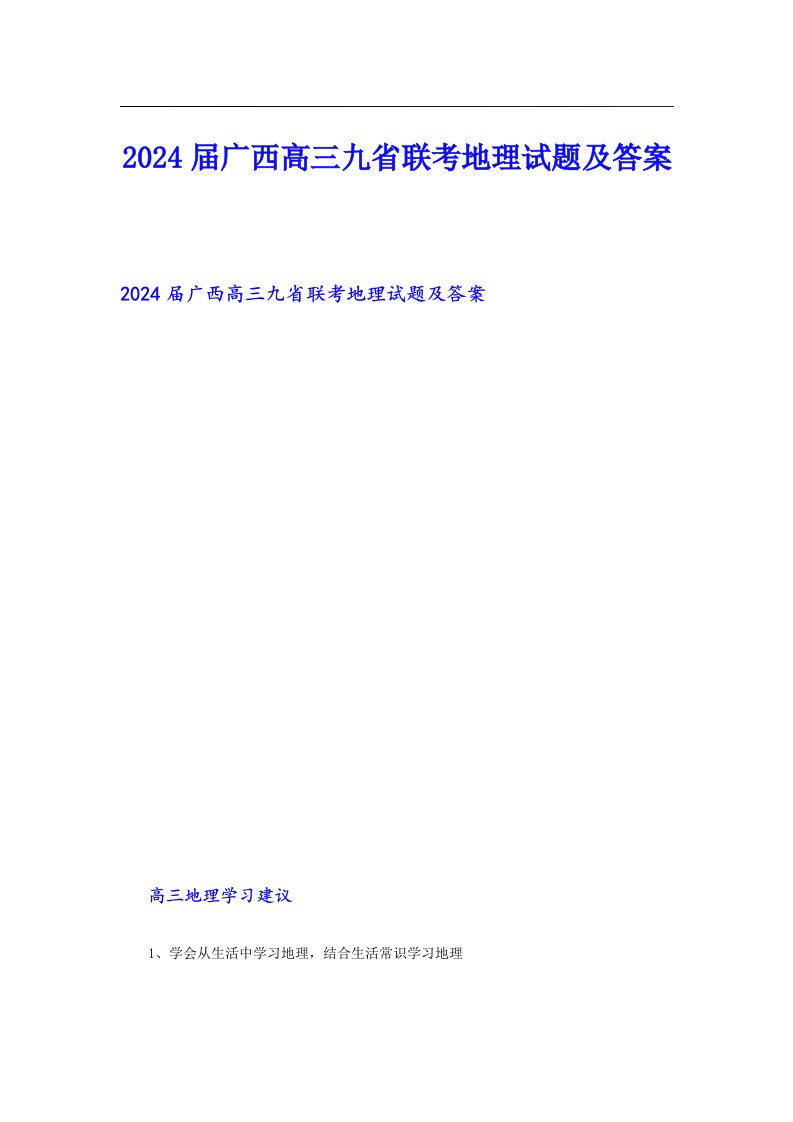 2024届广西高三九省联考地理试题及答案

2024届广西高三九省联考地理试题及答案

高三地理学习建议

1、学会从生活中学习地理，结合生活常识学习地理